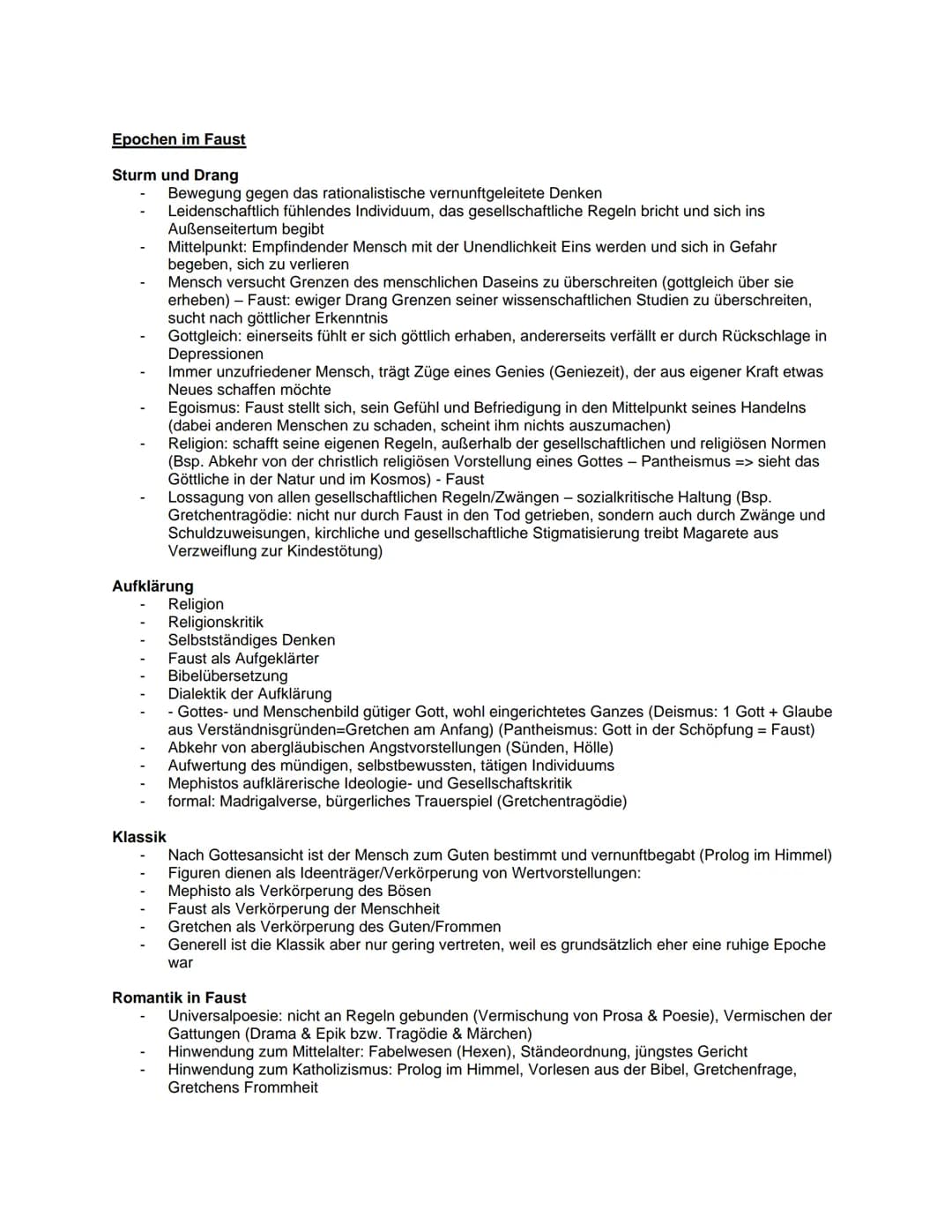 Epochen im Faust

Sturm und Drang
- Bewegung gegen das rationalistische vernunftgeleitete Denken
- Leidenschaftlich fühlendes Individuum, das gesellschaftliche Regeln bricht und sich ins Außenseitertum begibt
- Mittelpunkt: Empfindender Mensch mit der Unendlichkeit Eins werden und sich in Gefahr begeben, sich zu verlieren
- Mensch versucht Grenzen des menschlichen Daseins zu überschreiten (gottgleich über sie erheben) – Faust: ewiger Drang Grenzen seiner wissenschaftlichen Studien zu überschreiten, sucht nach göttlicher Erkenntnis
- Gottgleich: einerseits fühlt er sich göttlich erhaben, andererseits verfällt er durch Rückschlage in Depressionen
- Immer unzufriedener Mensch, trägt Züge eines Genies (Geniezeit), der aus eigener Kraft etwas Neues schaffen möchte
- Egoismus: Faust stellt sich, sein Gefühl und Befriedigung in den Mittelpunkt seines Handelns (dabei anderen Menschen zu schaden, scheint ihm nichts auszumachen)
- Religion: schafft seine eigenen Regeln, außerhalb der gesellschaftlichen und religiösen Normen (Bsp. Abkehr von der christlich religiösen Vorstellung eines Gottes – Pantheismus => sieht das Göttliche in der Natur und im Kosmos) - Faust
- Lossagung von allen gesellschaftlichen Regeln/Zwängen – sozialkritische Haltung (Bsp. Gretchentragödie: nicht nur durch Faust in den Tod getrieben, sondern auch durch Zwänge und Schuldzuweisungen, kirchliche und gesellschaftliche Stigmatisierung treibt Magarete aus Verzweiflung zur Kindestötung)

Aufklärung
- Religion
- Religionskritik
- Selbstständiges Denken
- Faust als Aufgeklärter
- Bibelübersetzung
- Dialektik der Aufklärung
- - Gottes- und Menschenbild gütiger Gott, wohl eingerichtetes Ganzes (Deismus: 1 Gott + Glaube aus Verständnisgründen=Gretchen am Anfang) (Pantheismus: Gott in der Schöpfung = Faust)
- Abkehr von abergläubischen Angstvorstellungen (Sünden, Hölle)
- Aufwertung des mündigen, selbstbewussten, tätigen Individuums
- Mephistos aufklärerische Ideologie- und Gesellschaftskritik
- formal: Madrigalverse, bürgerliches Trauerspiel (Gretchentragödie)

Klassik
- Nach Gottesansicht ist der Mensch zum Guten bestimmt und vernunftbegabt (Prolog im Himmel)
- Figuren dienen als Ideenträger/Verkörperung von Wertvorstellungen:
- Mephisto als Verkörperung des Bösen
- Faust als Verkörperung der Menschheit
- Gretchen als Verkörperung des Guten/Frommen
- Generell ist die Klassik aber nur gering vertreten, weil es grundsätzlich eher eine ruhige Epoche war

Romantik in Faust
- Universalpoesie: nicht an Regeln gebunden (Vermischung von Prosa & Poesie), Vermischen der Gattungen (Drama & Epik bzw. Tragödie & Märchen)
- Hinwendung zum Mittelalter: Fabelwesen (Hexen), Ständeordnung, jüngstes Gericht
- Hinwendung zum Katholizismus: Prolog im Himmel, Vorlesen aus der Bibel, Gretchenfrage, Gretchens Frommheit